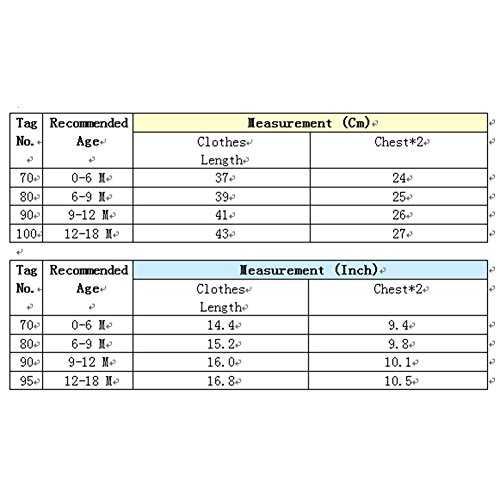 | Tag No. | Recommended Age | Measurement (Cm) | |
|---|---|---|---|
| | | Clothes Length | Chest*2 |
| 70 | 0-6 M | 37 | 24 |
| 80 | 6-9 M | 39 | 25 |
| 90 | 9-12 M | 41 | 26 |
| 100 | 12-18 M | 43 | 27 |

| Tag No. | Recommended Age | Measurement (Inch) | |
|---|---|---|---|
| | | Clothes Length | Chest*2 |
| 70 | 0-6 M | 14.4 | 9.4 |
| 80 | 6-9 M | 15.2 | 9.8 |
| 90 | 9-12 M | 16.0 | 10.1 |
| 95 | 12-18 M | 16.8 | 10.5 |